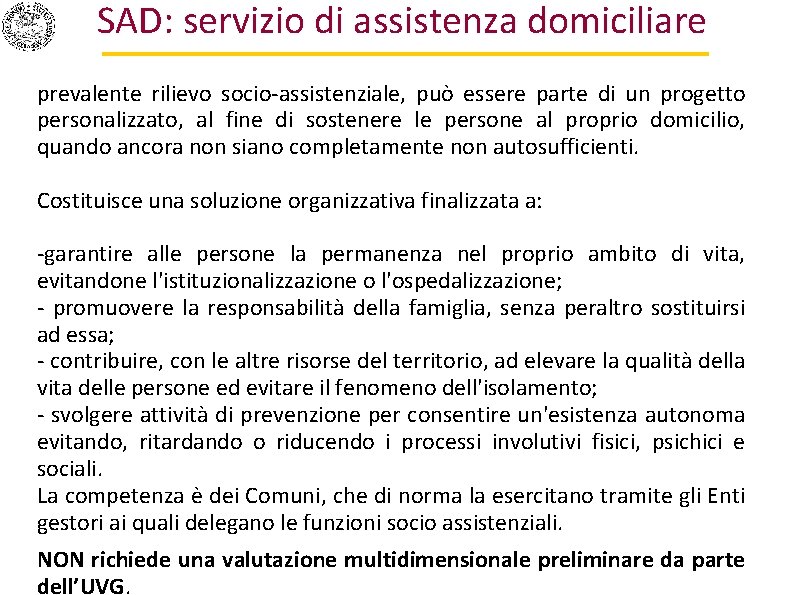 SAD: servizio di assistenza domiciliare

prevalente rilievo socio-assistenziale, può essere parte di un progetto personalizzato, al fine di sostenere le persone al proprio domicilio, quando ancora non siano completamente non autosufficienti.

Costituisce una soluzione organizzativa finalizzata a:

-garantire alle persone la permanenza nel proprio ambito di vita, evitandone l'istituzionalizzazione o l'ospedalizzazione;
- promuovere la responsabilità della famiglia, senza peraltro sostituirsi ad essa;
- contribuire, con le altre risorse del territorio, ad elevare la qualità della vita delle persone ed evitare il fenomeno dell'isolamento;
- svolgere attività di prevenzione per consentire un'esistenza autonoma evitando, ritardando o riducendo i processi involutivi fisici, psichici e sociali.
La competenza è dei Comuni, che di norma la esercitano tramite gli Enti gestori ai quali delegano le funzioni socio assistenziali.

NON richiede una valutazione multidimensionale preliminare da parte dell'UVG.